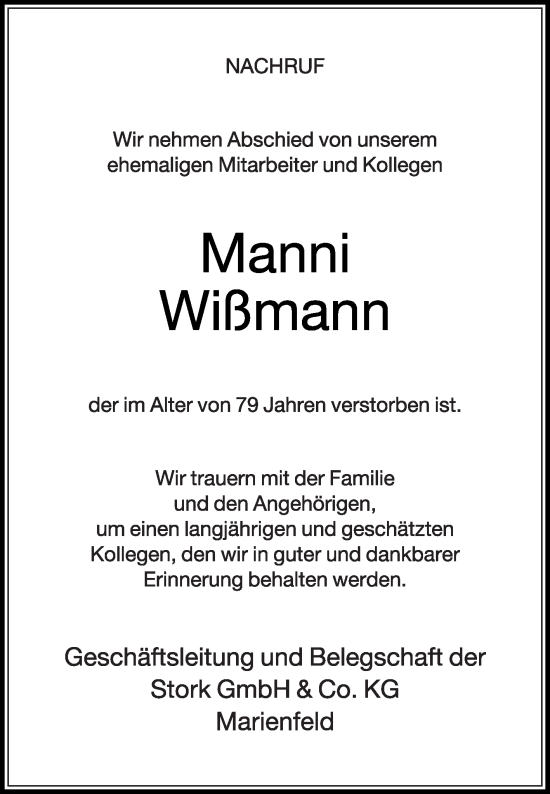 NACHRUF

Wir nehmen Abschied von unserem ehemaligen Mitarbeiter und Kollegen

Manni Wißmann

der im Alter von 79 Jahren verstorben ist.

Wir trauern mit der Familie und den Angehörigen, um einen langjährigen und geschätzten Kollegen, den wir in guter und dankbarer Erinnerung behalten werden.

Geschäftsleitung und Belegschaft der Stork GmbH & Co. KG Marienfeld